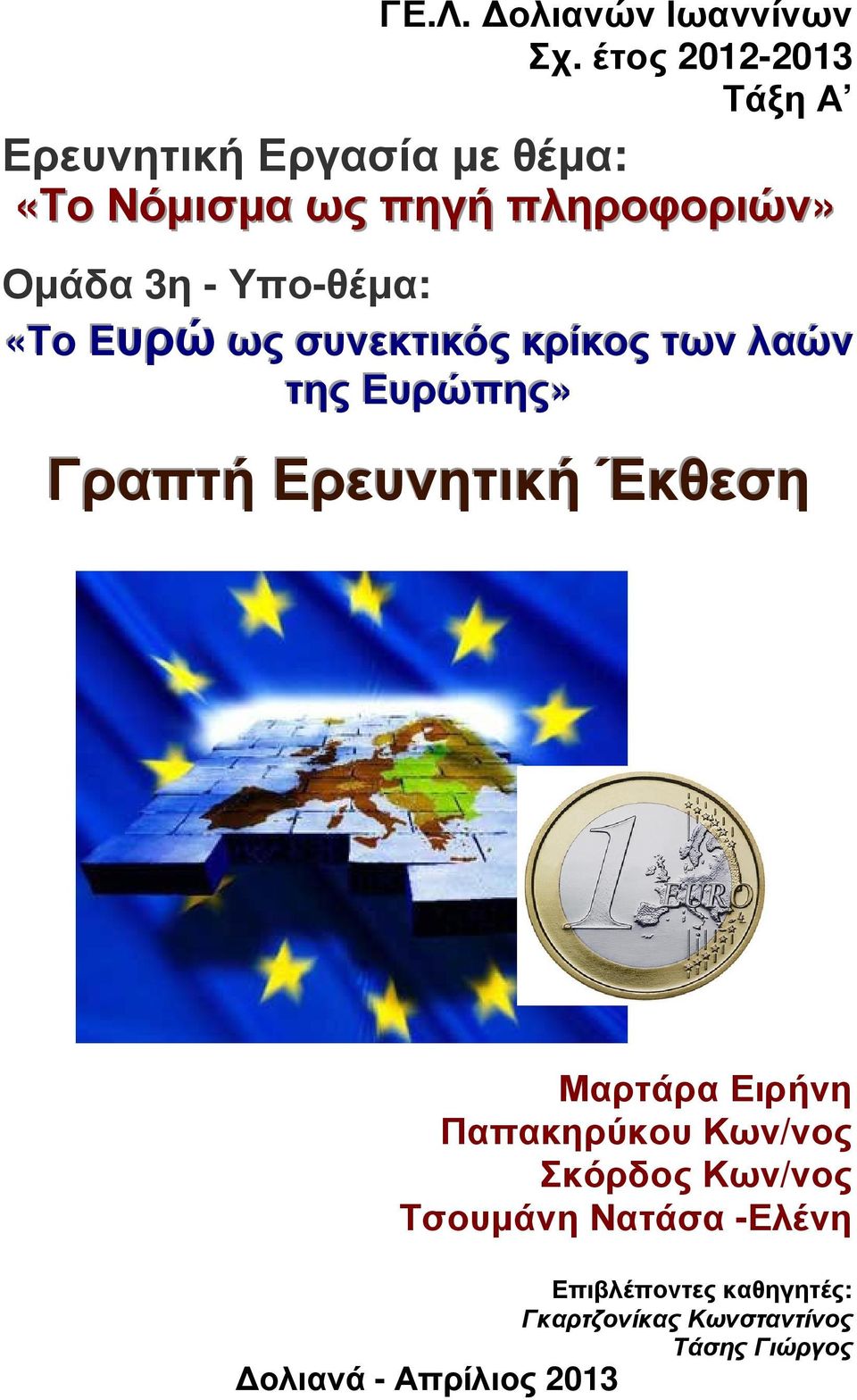 ΓΕ.Λ. Δολιανών Ιωαννίνων
Σχ. έτος 2012-2013
Τάξη Α'

Ερευνητική Εργασία με θέμα:
«Το Νόμισμα ως πηγή πληροφοριών»

Ομάδα 3η - Υπο-θέμα:
«Το Ευρώ ως συνεκτικός κρίκος των λαών της Ευρώπης»

Γραπτή Ερευνητική Έκθεση

1 EURO

Μαρτάρα Ειρήνη
Παπακηρύκου Κων/νος
Σκόρδος Κων/νος
Τσουμάνη Νατάσα -Ελένη

Επιβλέποντες καθηγητές:
Γκαρτζονίκας Κωνσταντίνος
Τάσης Γιώργος

Δολιανά - Απρίλιος 2013